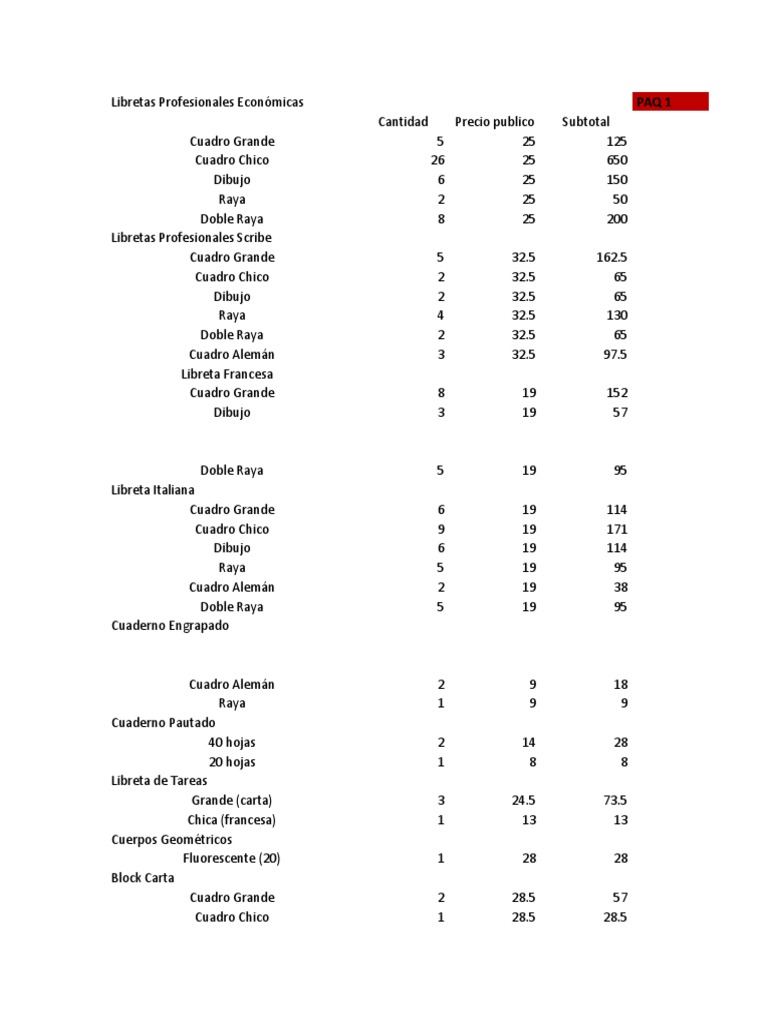 | Libretas Profesionales Económicas | | | | PAQ 1 |
|---|---|---|---|---|
| | Cantidad | Precio publico | Subtotal | |
| Cuadro Grande | 5 | 25 | 125 | |
| Cuadro Chico | 26 | 25 | 650 | |
| Dibujo | 6 | 25 | 150 | |
| Raya | 2 | 25 | 50 | |
| Doble Raya | 8 | 25 | 200 | |
| Libretas Profesionales Scribe | | | | |
| Cuadro Grande | 5 | 32.5 | 162.5 | |
| Cuadro Chico | 2 | 32.5 | 65 | |
| Dibujo | 2 | 32.5 | 65 | |
| Raya | 4 | 32.5 | 130 | |
| Doble Raya | 2 | 32.5 | 65 | |
| Cuadro Alemán | 3 | 32.5 | 97.5 | |
| Libreta Francesa | | | | |
| Cuadro Grande | 8 | 19 | 152 | |
| Dibujo | 3 | 19 | 57 | |
| Doble Raya | 5 | 19 | 95 | |
| Libreta Italiana | | | | |
| Cuadro Grande | 6 | 19 | 114 | |
| Cuadro Chico | 9 | 19 | 171 | |
| Dibujo | 6 | 19 | 114 | |
| Raya | 5 | 19 | 95 | |
| Cuadro Alemán | 2 | 19 | 38 | |
| Doble Raya | 5 | 19 | 95 | |
| Cuaderno Engrapado | | | | |
| Cuadro Alemán | 2 | 9 | 18 | |
| Raya | 1 | 9 | 9 | |
| Cuaderno Pautado | | | | |
| 40 hojas | 2 | 14 | 28 | |
| 20 hojas | 1 | 8 | 8 | |
| Libreta de Tareas | | | | |
| Grande (carta) | 3 | 24.5 | 73.5 | |
| Chica (francesa) | 1 | 13 | 13 | |
| Cuerpos Geométricos | | | | |
| Fluorescente (20) | 1 | 28 | 28 | |
| Block Carta | | | | |
| Cuadro Grande | 2 | 28.5 | 57 | |
| Cuadro Chico | 1 | 28.5 | 28.5 | |